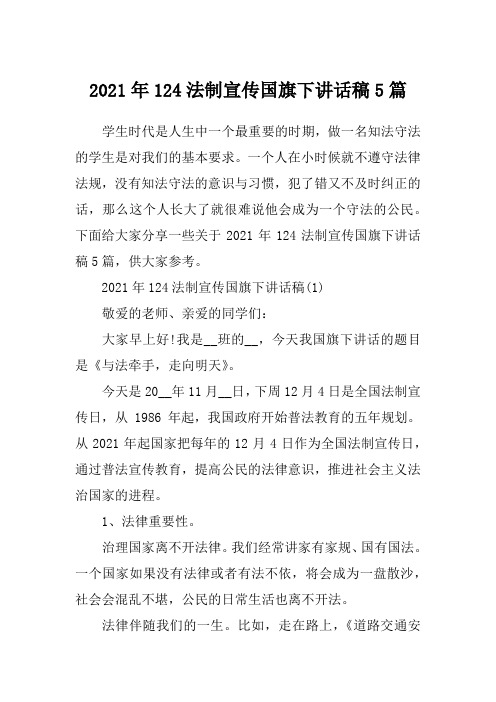 2021 年 124 法制宣传国旗下讲话稿 5 篇

学生时代是人生中一个最重要的时期，做一名知法守法的学生是对我们的基本要求。一个人在小时候就不遵守法律法规，没有知法守法的意识与习惯，犯了错又不及时纠正的话，那么这个人长大了就很难说他会成为一个守法的公民。下面给大家分享一些关于 2021 年 124 法制宣传国旗下讲话稿 5 篇，供大家参考。

2021 年 124 法制宣传国旗下讲话稿(1)

敬爱的老师、亲爱的同学们：

大家早上好!我是__班的__，今天我国旗下讲话的题目是《与法牵手，走向明天》。

今天是 20__年 11 月__日，下周 12 月 4 日是全国法制宣传日，从 1986 年起，我国政府开始普法教育的五年规划。从 2021 年起国家把每年的 12 月 4 日作为全国法制宣传日，通过普法宣传教育，提高公民的法律意识，推进社会主义法治国家的进程。

1、法律重要性。

治理国家离不开法律。我们经常讲家有家规、国有国法。一个国家如果没有法律或者有法不依，将会成为一盘散沙，社会会混乱不堪，公民的日常生活也离不开法。

法律伴随我们的一生。比如，走在路上，《道路交通安